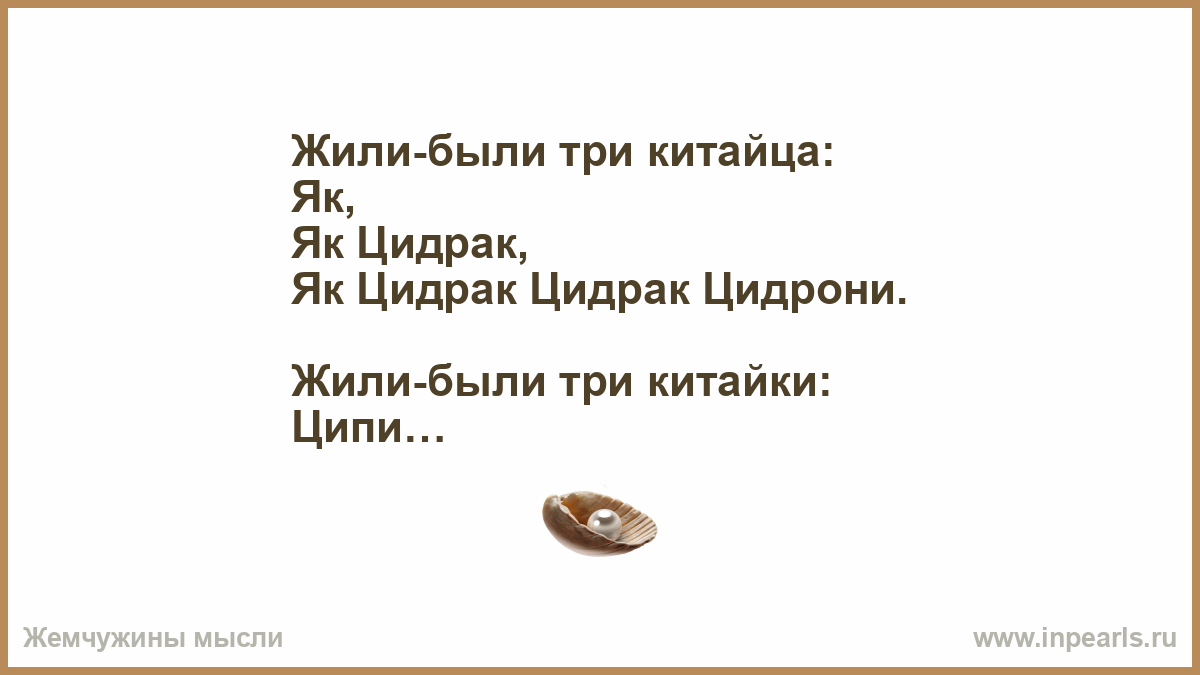 Жили-были три китайца:
Як,
Як Цидрак,
Як Цидрак Цидрак Цидрони.

Жили-были три китайки:
Ципи…

Жемчужины мысли

www.inpearls.ru